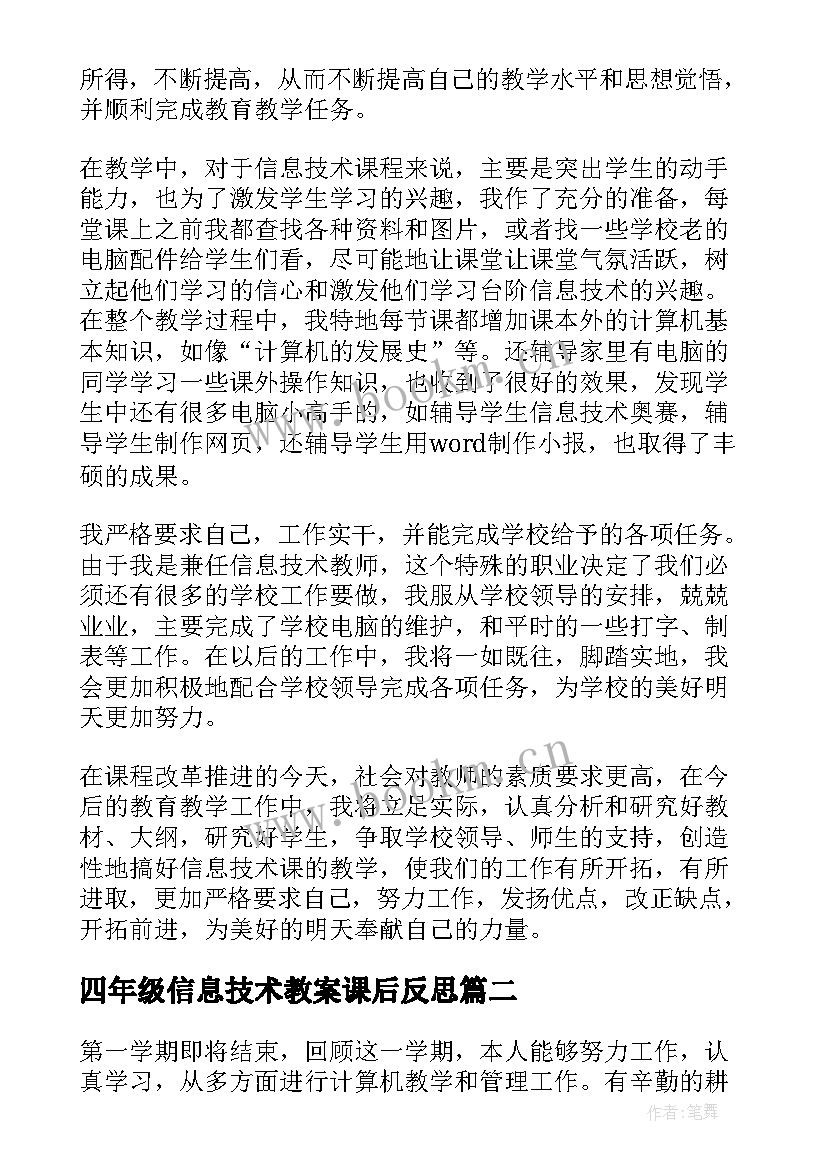 所得，不断提高，从而不断提高自己的教学水平和思想觉悟，并顺利完成教育教学任务。

在教学中，对于信息技术课程来说，主要是突出学生的动手能力，也为了激发学生学习的兴趣，我作了充分的准备，每堂课上之前我都查找各种资料和图片，或者找一些学校老的电脑配件给学生们看，尽可能地让课堂让课堂气氛活跃，树立起他们学习的信心和激发他们学习台阶信息技术的兴趣。在整个教学过程中，我特地每节课都增加课本外的计算机基本知识，如像“计算机的发展史”等。还辅导家里有电脑的同学学习一些课外操作知识，也收到了很好的效果，发现学生中还有很多电脑小高手的，如辅导学生信息技术奥赛，辅导学生制作网页，还辅导学生用word制作小报，也取得了丰硕的成果。

我严格要求自己，工作实干，并能完成学校给予的各项任务。由于我是兼任信息技术教师，这个特殊的职业决定了我们必须还有很多的学校工作要做，我服从学校领导的安排，兢兢业业，主要完成了学校电脑的维护，和平时的一些打字、制表等工作。在以后的工作中，我将一如既往，脚踏实地，我会更加积极地配合学校领导完成各项任务，为学校的美好明天更加努力。

在课程改革推进的今天，社会对教师的素质要求更高，在今后的教育教学工作中，我将立足实际，认真分析和研究好教材、大纲，研究好学生，争取学校领导、师生的支持，创造性地搞好信息技术课的教学，使我们的工作有所开拓，有所进取，更加严格要求自己，努力工作，发扬优点，改正缺点，开拓前进，为美好的明天奉献自己的力量。

四年级信息技术教案课后反思篇二

第一学期即将结束，回顾这一学期，本人能够努力工作，认真学习，从多方面进行计算机教学和管理工作。有辛勤的耕

www.bookm.cn
www.bookm.cn
作者：笔舞